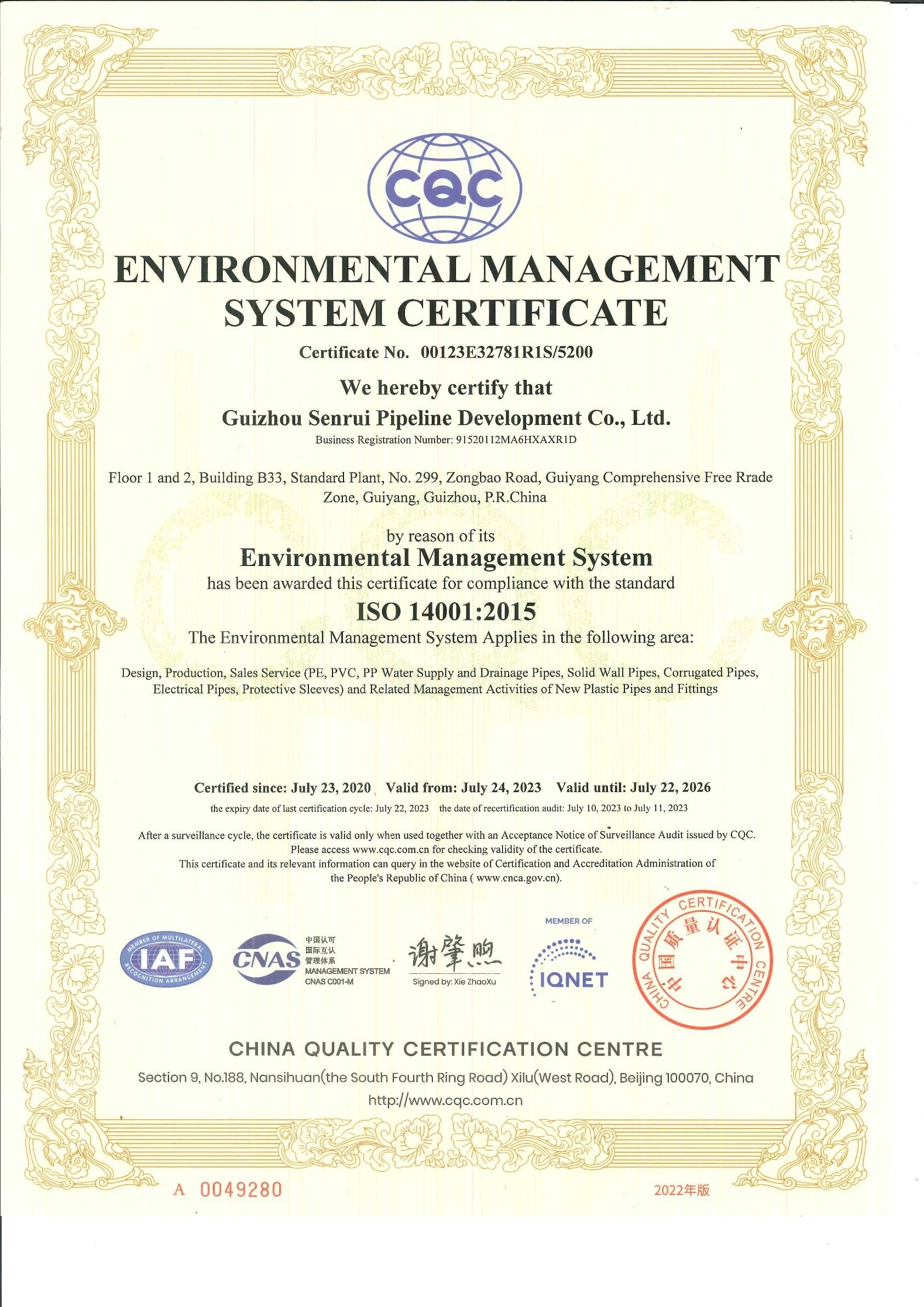 CQC

ENVIRONMENTAL MANAGEMENT SYSTEM CERTIFICATE

Certificate No. 00123E32781R1S/5200

We hereby certify that

Guizhou Senrui Pipeline Development Co., Ltd.

Business Registration Number: 91520112MA6HXAXR1D

Floor 1 and 2, Building B33, Standard Plant, No. 299, Zongbao Road, Guiyang Comprehensive Free Rrade Zone, Guiyang, Guizhou, P.R.China

by reason of its

Environmental Management System

has been awarded this certificate for compliance with the standard

ISO 14001:2015

The Environmental Management System Applies in the following area:

Design, Production, Sales Service (PE, PVC, PP Water Supply and Drainage Pipes, Solid Wall Pipes, Corrugated Pipes, Electrical Pipes, Protective Sleeves) and Related Management Activities of New Plastic Pipes and Fittings

Certified since: July 23, 2020 Valid from: July 24, 2023 Valid until: July 22, 2026

the expiry date of last certification cycle: July 22, 2023 the date of recertification audit: July 10, 2023 to July 11, 2023

After a surveillance cycle, the certificate is valid only when used together with an Acceptance Notice of Surveillance Audit issued by CQC. Please access www.cqc.com.cn for checking validity of the certificate. This certificate and its relevant information can query in the website of Certification and Accreditation Administration of the People's Republic of China ( www.cnca.gov.cn).

MEMBER OF MULTILATERAL RECOGNITION ARRANGEMENT IAF

CNAS 中国认可 国际互认 管理体系 MANAGEMENT SYSTEM CNAS C001-M

谢肇煦
Signed by: Xie ZhaoXu

MEMBER OF IQNET

CHINA QUALITY CERTIFICATION CENTRE 中国质量认证中心

CHINA QUALITY CERTIFICATION CENTRE

Section 9, No.188, Nansihuan(the South Fourth Ring Road) Xilu(West Road), Beijing 100070, China

http://www.cqc.com.cn

A 0049280

2022年版